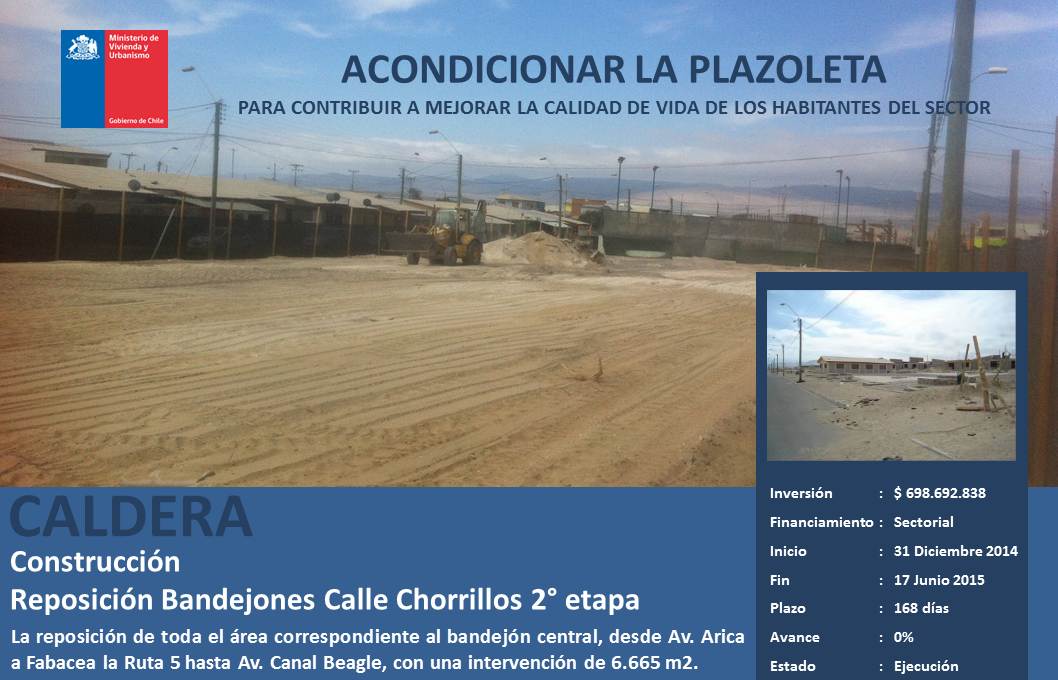 Ministerio de Vivienda y Urbanismo

Gobierno de Chile

ACONDICIONAR LA PLAZOLETA

PARA CONTRIBUIR A MEJORAR LA CALIDAD DE VIDA DE LOS HABITANTES DEL SECTOR

CALDERA

Construcción

Reposición Bandejones Calle Chorrillos 2° etapa

La reposición de toda el área correspondiente al bandejón central, desde Av. Arica a Fabacea la Ruta 5 hasta Av. Canal Beagle, con una intervención de 6.665 m2.

Inversión : $ 698.692.838
Financiamiento : Sectorial
Inicio : 31 Diciembre 2014
Fin : 17 Junio 2015
Plazo : 168 días
Avance : 0%
Estado : Ejecución